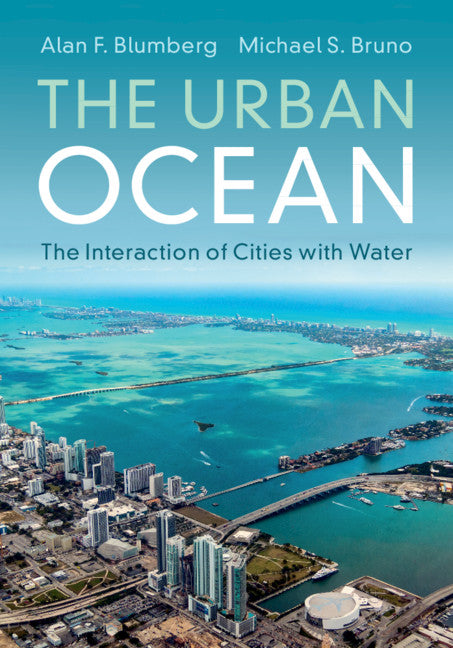 Alan F. Blumberg Michael S. Bruno

THE URBAN OCEAN

The Interaction of Cities with Water